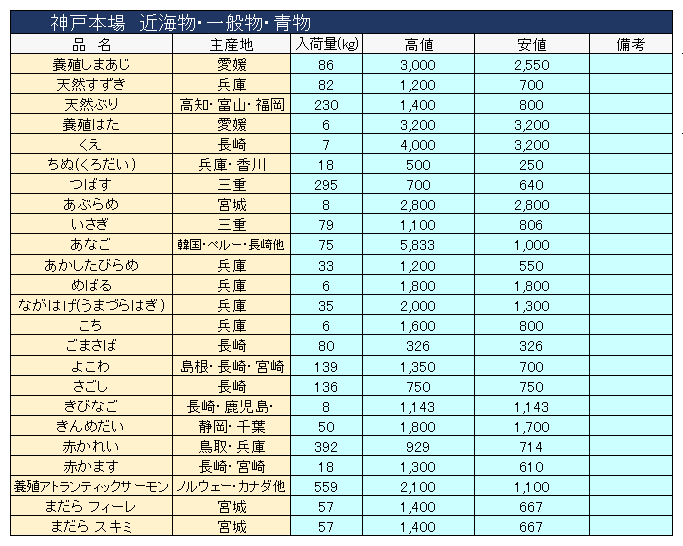 神戸本場　近海物・一般物・青物

| 品　名 | 主産地 | 入荷量(kg) | 高値 | 安値 | 備考 |
|---|---|---|---|---|---|
| 養殖しまあじ | 愛媛 | 86 | 3,000 | 2,550 | |
| 天然すずき | 兵庫 | 82 | 1,200 | 700 | |
| 天然ぶり | 高知・富山・福岡 | 230 | 1,400 | 800 | |
| 養殖はた | 愛媛 | 6 | 3,200 | 3,200 | |
| くえ | 長崎 | 7 | 4,000 | 3,200 | |
| ちぬ(くろだい) | 兵庫・香川 | 18 | 500 | 250 | |
| つばす | 三重 | 295 | 700 | 640 | |
| あぶらめ | 宮城 | 8 | 2,800 | 2,800 | |
| いさぎ | 三重 | 79 | 1,100 | 806 | |
| あなご | 韓国・ペルー・長崎他 | 75 | 5,833 | 1,000 | |
| あかしたびらめ | 兵庫 | 33 | 1,200 | 550 | |
| めばる | 兵庫 | 6 | 1,800 | 1,800 | |
| ながはげ(うまづらはぎ) | 兵庫 | 35 | 2,000 | 1,300 | |
| こち | 兵庫 | 6 | 1,600 | 800 | |
| ごまさば | 長崎 | 80 | 326 | 326 | |
| よこわ | 島根・長崎・宮崎 | 139 | 1,350 | 700 | |
| さごし | 長崎 | 136 | 750 | 750 | |
| きびなご | 長崎・鹿児島・ | 8 | 1,143 | 1,143 | |
| きんめだい | 静岡・千葉 | 50 | 1,800 | 1,700 | |
| 赤かれい | 鳥取・兵庫 | 392 | 929 | 714 | |
| 赤かます | 長崎・宮崎 | 18 | 1,300 | 610 | |
| 養殖アトランティックサーモン | ノルウェー・カナダ他 | 559 | 2,100 | 1,100 | |
| まだら フィーレ | 宮城 | 57 | 1,400 | 667 | |
| まだら スキミ | 宮城 | 57 | 1,400 | 667 | |